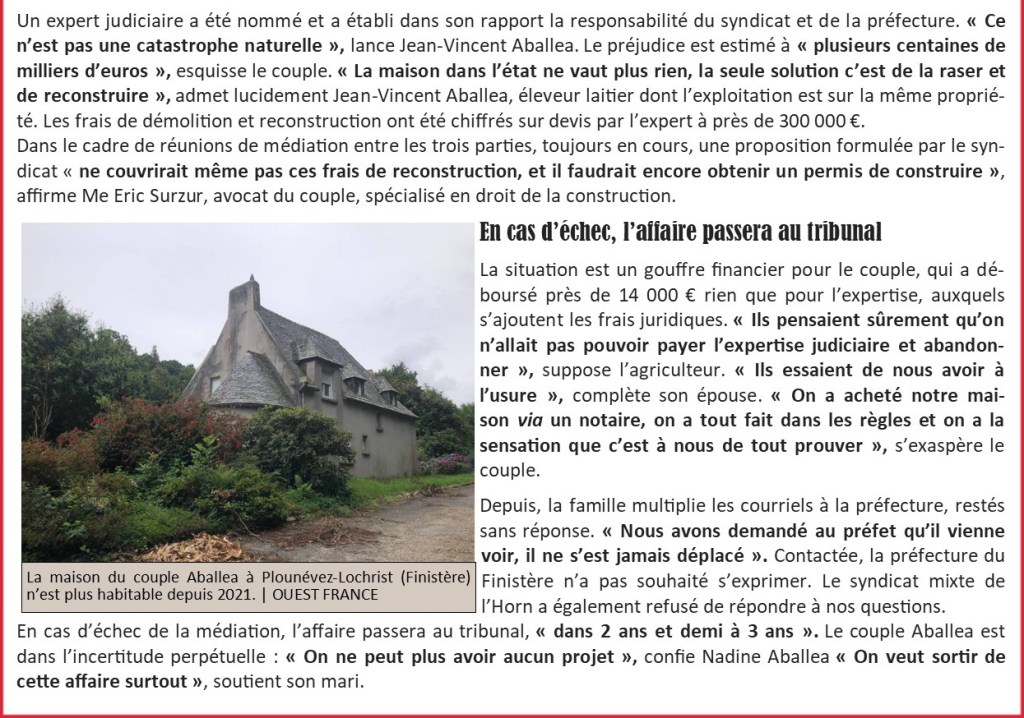 Un expert judiciaire a été nommé et a établi dans son rapport la responsabilité du syndicat et de la préfecture. « Ce n'est pas une catastrophe naturelle », lance Jean-Vincent Aballea. Le préjudice est estimé à « plusieurs centaines de milliers d'euros », esquisse le couple. « La maison dans l'état ne vaut plus rien, la seule solution c'est de la raser et de reconstruire », admet lucidement Jean-Vincent Aballea, éleveur laitier dont l'exploitation est sur la même propriété. Les frais de démolition et reconstruction ont été chiffrés sur devis par l'expert à près de 300 000 €.
Dans le cadre de réunions de médiation entre les trois parties, toujours en cours, une proposition formulée par le syndicat « ne couvrirait même pas ces frais de reconstruction, et il faudrait encore obtenir un permis de construire », affirme Me Eric Surzur, avocat du couple, spécialisé en droit de la construction.

La maison du couple Aballea à Plounévez-Lochrist (Finistère) n'est plus habitable depuis 2021. | OUEST FRANCE

En cas d'échec, l'affaire passera au tribunal

La situation est un gouffre financier pour le couple, qui a déboursé près de 14 000 € rien que pour l'expertise, auxquels s'ajoutent les frais juridiques. « Ils pensaient sûrement qu'on n'allait pas pouvoir payer l'expertise judiciaire et abandonner », suppose l'agriculteur. « Ils essaient de nous avoir à l'usure », complète son épouse. « On a acheté notre maison via un notaire, on a tout fait dans les règles et on a la sensation que c'est à nous de tout prouver », s'exaspère le couple.

Depuis, la famille multiplie les courriels à la préfecture, restés sans réponse. « Nous avons demandé au préfet qu'il vienne voir, il ne s'est jamais déplacé ». Contactée, la préfecture du Finistère n'a pas souhaité s'exprimer. Le syndicat mixte de l'Horn a également refusé de répondre à nos questions.

En cas d'échec de la médiation, l'affaire passera au tribunal, « dans 2 ans et demi à 3 ans ». Le couple Aballea est dans l'incertitude perpétuelle : « On ne peut plus avoir aucun projet », confie Nadine Aballea « On veut sortir de cette affaire surtout », soutient son mari.